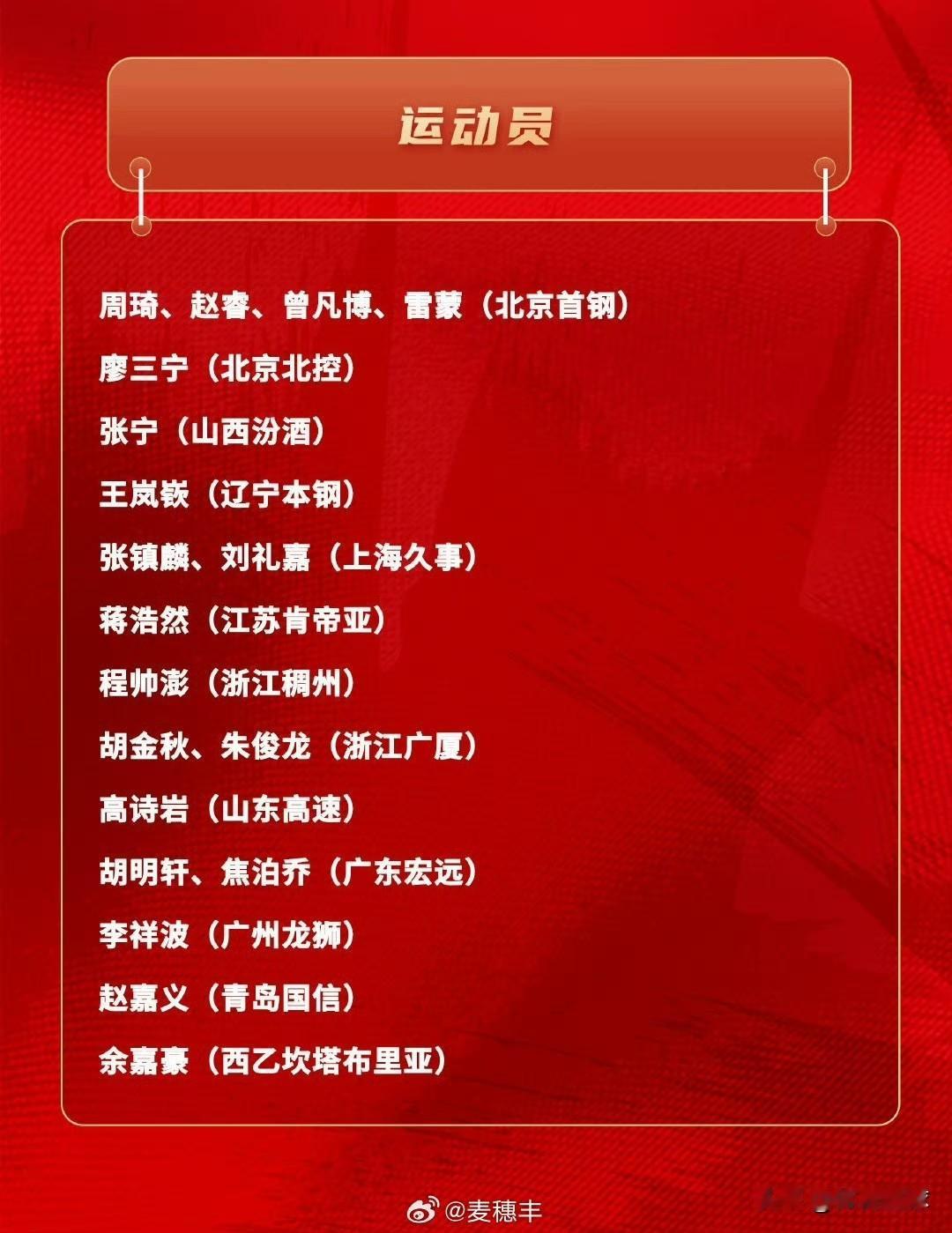 运动员

周琦、赵睿、曾凡博、雷蒙（北京首钢）

廖三宁（北京北控）

张宁（山西汾酒）

王岚嵚（辽宁本钢）

张镇麟、刘礼嘉（上海久事）

蒋浩然（江苏肯帝亚）

程帅澎（浙江稠州）

胡金秋、朱俊龙（浙江广厦）

高诗岩（山东高速）

胡明轩、焦泊乔（广东宏远）

李祥波（广州龙狮）

赵嘉义（青岛国信）

余嘉豪（西乙坎塔布里亚）

@麦穗丰